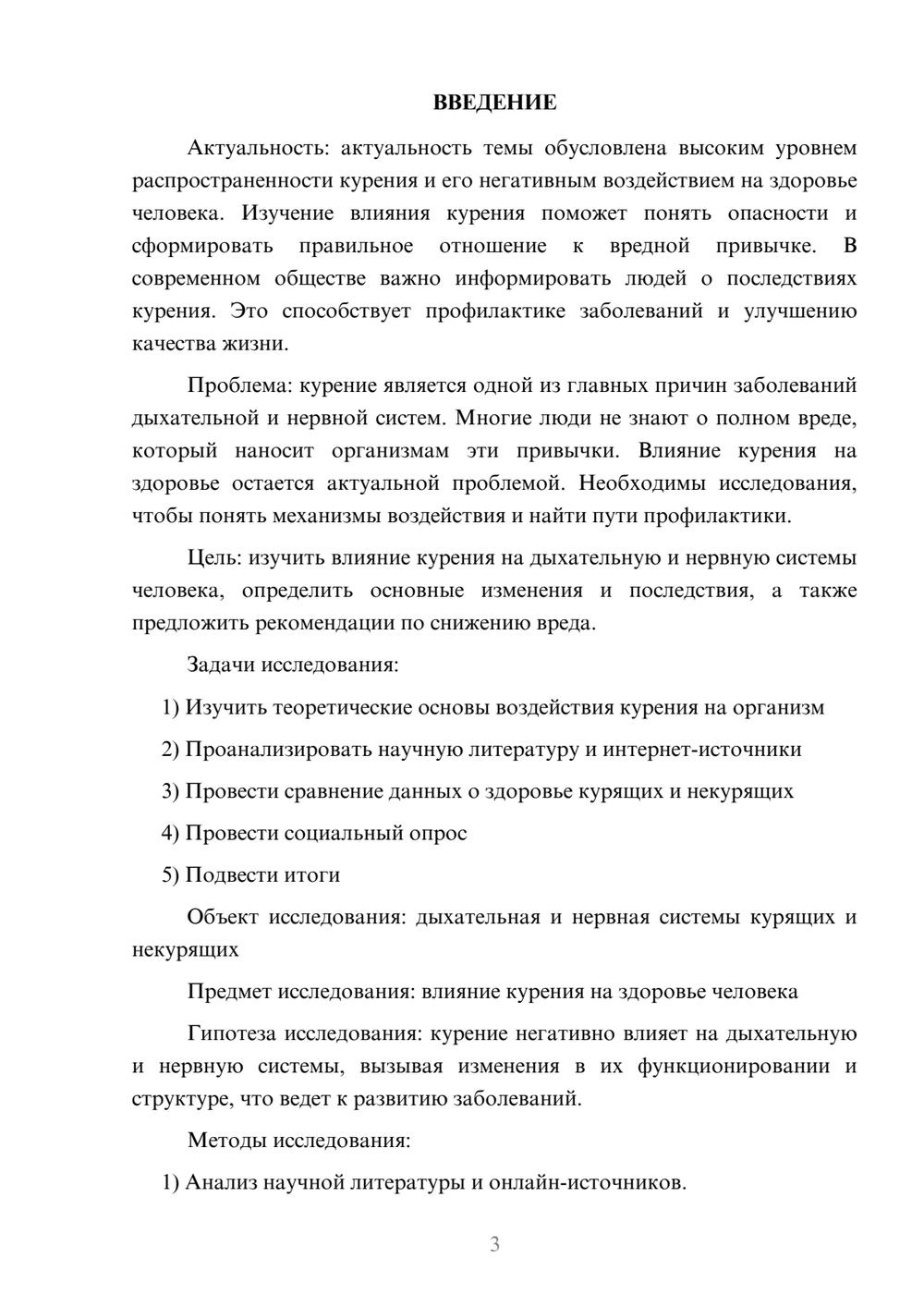 ВВЕДЕНИЕ

Актуальность: актуальность темы обусловлена высоким уровнем распространенности курения и его негативным воздействием на здоровье человека. Изучение влияния курения поможет понять опасности и сформировать правильное отношение к вредной привычке. В современном обществе важно информировать людей о последствиях курения. Это способствует профилактике заболеваний и улучшению качества жизни.

Проблема: курение является одной из главных причин заболеваний дыхательной и нервной систем. Многие люди не знают о полном вреде, который наносит организмам эти привычки. Влияние курения на здоровье остается актуальной проблемой. Необходимы исследования, чтобы понять механизмы воздействия и найти пути профилактики.

Цель: изучить влияние курения на дыхательную и нервную системы человека, определить основные изменения и последствия, а также предложить рекомендации по снижению вреда.

Задачи исследования:

1) Изучить теоретические основы воздействия курения на организм

2) Проанализировать научную литературу и интернет-источники

3) Провести сравнение данных о здоровье курящих и некурящих

4) Провести социальный опрос

5) Подвести итоги

Объект исследования: дыхательная и нервная системы курящих и некурящих

Предмет исследования: влияние курения на здоровье человека

Гипотеза исследования: курение негативно влияет на дыхательную и нервную системы, вызывая изменения в их функционировании и структуре, что ведет к развитию заболеваний.

Методы исследования:

1) Анализ научной литературы и онлайн-источников.

3